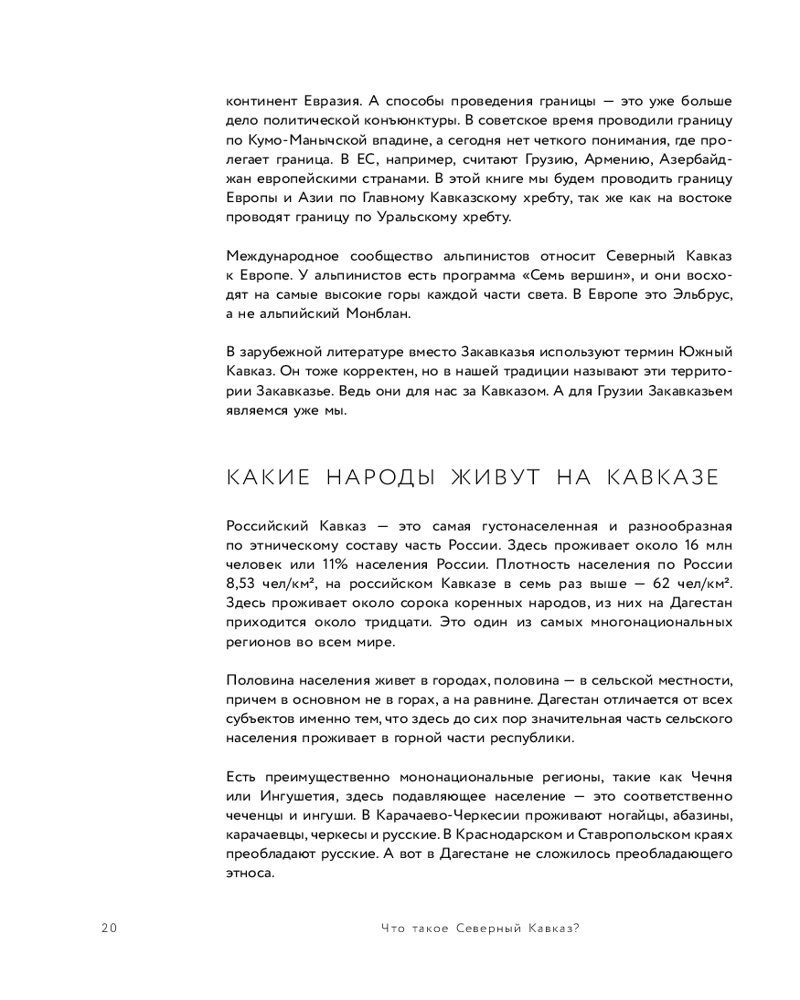 континент Евразия. А способы проведения границы — это уже больше дело политической конъюнктуры. В советское время проводили границу по Кумо-Манычской впадине, а сегодня нет четкого понимания, где пролегает граница. В ЕС, например, считают Грузию, Армению, Азербайджан европейскими странами. В этой книге мы будем проводить границу Европы и Азии по Главному Кавказскому хребту, так же как на востоке проводят границу по Уральскому хребту.

Международное сообщество альпинистов относит Северный Кавказ к Европе. У альпинистов есть программа «Семь вершин», и они восходят на самые высокие горы каждой части света. В Европе это Эльбрус, а не альпийский Монблан.

В зарубежной литературе вместо Закавказья используют термин Южный Кавказ. Он тоже корректен, но в нашей традиции называют эти территории Закавказье. Ведь они для нас за Кавказом. А для Грузии Закавказьем являемся уже мы.

КАКИЕ НАРОДЫ ЖИВУТ НА КАВКАЗЕ

Российский Кавказ — это самая густонаселенная и разнообразная по этническому составу часть России. Здесь проживает около 16 млн человек или 11% населения России. Плотность населения по России 8,53 чел/км², на российском Кавказе в семь раз выше — 62 чел/км². Здесь проживает около сорока коренных народов, из них на Дагестан приходится около тридцати. Это один из самых многонациональных регионов во всем мире.

Половина населения живет в городах, половина — в сельской местности, причем в основном не в горах, а на равнине. Дагестан отличается от всех субъектов именно тем, что здесь до сих пор значительная часть сельского населения проживает в горной части республики.

Есть преимущественно мононациональные регионы, такие как Чечня или Ингушетия, здесь подавляющее население — это соответственно чеченцы и ингуши. В Карачаево-Черкесии проживают ногайцы, абазины, карачаевцы, черкесы и русские. В Краснодарском и Ставропольском краях преобладают русские. А вот в Дагестане не сложилось преобладающего этноса.

20 Что такое Северный Кавказ?